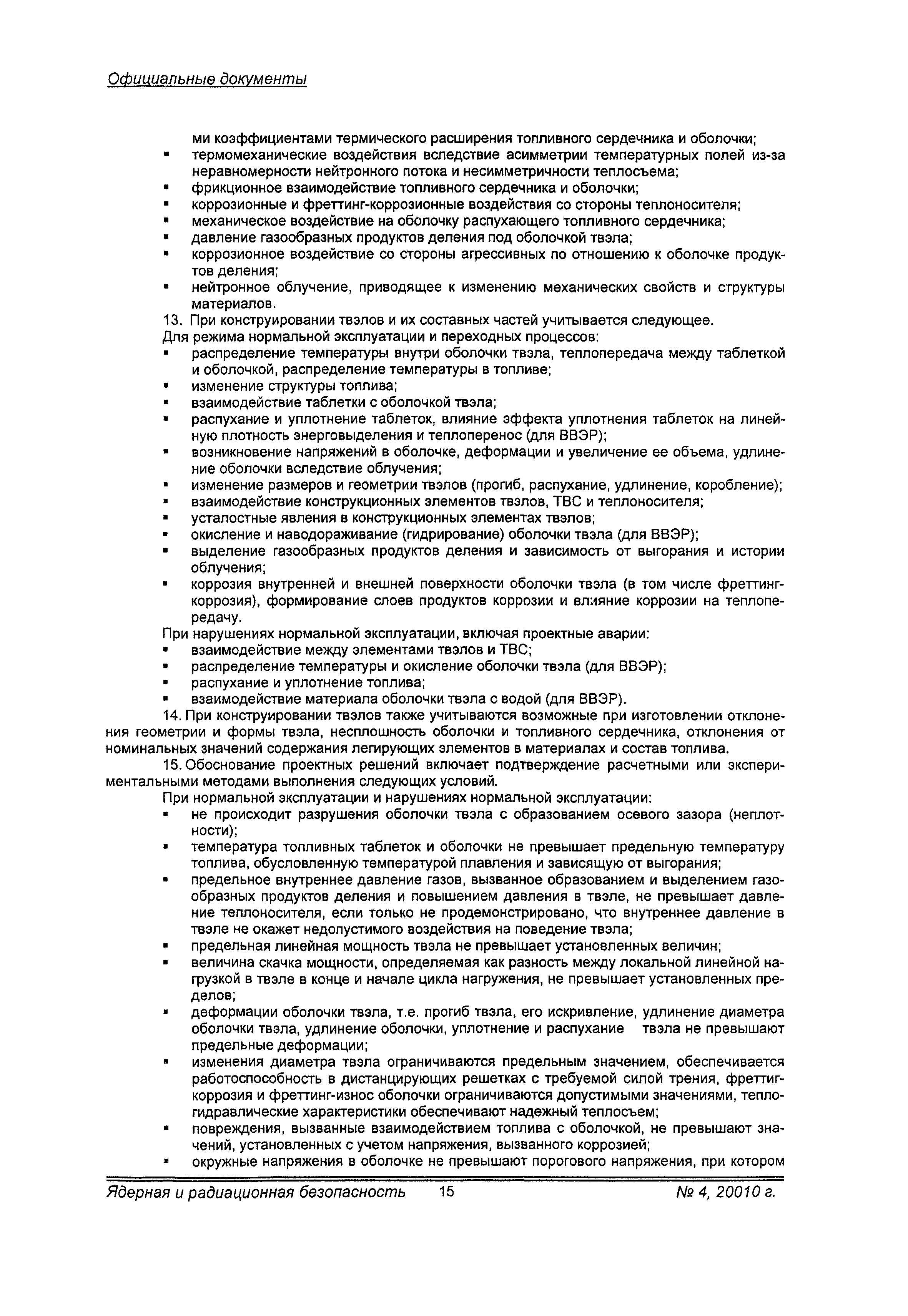 Официальные документы

ми коэффициентами термического расширения топливного сердечника и оболочки;
▪ термомеханические воздействия вследствие асимметрии температурных полей из-за неравномерности нейтронного потока и несимметричности теплосъема;
▪ фрикционное взаимодействие топливного сердечника и оболочки;
▪ коррозионные и фреттинг-коррозионные воздействия со стороны теплоносителя;
▪ механическое воздействие на оболочку распухающего топливного сердечника;
▪ давление газообразных продуктов деления под оболочкой твэла;
▪ коррозионное воздействие со стороны агрессивных по отношению к оболочке продуктов деления;
▪ нейтронное облучение, приводящее к изменению механических свойств и структуры материалов.

13. При конструировании твэлов и их составных частей учитывается следующее.
Для режима нормальной эксплуатации и переходных процессов:
▪ распределение температуры внутри оболочки твэла, теплопередача между таблеткой и оболочкой, распределение температуры в топливе;
▪ изменение структуры топлива;
▪ взаимодействие таблетки с оболочкой твэла;
▪ распухание и уплотнение таблеток, влияние эффекта уплотнения таблеток на линейную плотность энерговыделения и теплоперенос (для ВВЭР);
▪ возникновение напряжений в оболочке, деформации и увеличение ее объема, удлинение оболочки вследствие облучения;
▪ изменение размеров и геометрии твэлов (прогиб, распухание, удлинение, коробление);
▪ взаимодействие конструкционных элементов твэлов, ТВС и теплоносителя;
▪ усталостные явления в конструкционных элементах твэлов;
▪ окисление и наводораживание (гидрирование) оболочки твэла (для ВВЭР);
▪ выделение газообразных продуктов деления и зависимость от выгорания и истории облучения;
▪ коррозия внутренней и внешней поверхности оболочки твэла (в том числе фреттинг-коррозия), формирование слоев продуктов коррозии и влияние коррозии на теплопередачу.
При нарушениях нормальной эксплуатации, включая проектные аварии:
▪ взаимодействие между элементами твэлов и ТВС;
▪ распределение температуры и окисление оболочки твэла (для ВВЭР);
▪ распухание и уплотнение топлива;
▪ взаимодействие материала оболочки твэла с водой (для ВВЭР).

14. При конструировании твэлов также учитываются возможные при изготовлении отклонения геометрии и формы твэла, несплошность оболочки и топливного сердечника, отклонения от номинальных значений содержания легирующих элементов в материалах и состав топлива.

15. Обоснование проектных решений включает подтверждение расчетными или экспериментальными методами выполнения следующих условий.
При нормальной эксплуатации и нарушениях нормальной эксплуатации:
▪ не происходит разрушения оболочки твэла с образованием осевого зазора (неплотности);
▪ температура топливных таблеток и оболочки не превышает предельную температуру топлива, обусловленную температурой плавления и зависящую от выгорания;
▪ предельное внутреннее давление газов, вызванное образованием и выделением газообразных продуктов деления и повышением давления в твэле, не превышает давление теплоносителя, если только не продемонстрировано, что внутреннее давление в твэле не окажет недопустимого воздействия на поведение твэла;
▪ предельная линейная мощность твэла не превышает установленных величин;
▪ величина скачка мощности, определяемая как разность между локальной линейной нагрузкой в твэле в конце и начале цикла нагружения, не превышает установленных пределов;
▪ деформации оболочки твэла, т.е. прогиб твэла, его искривление, удлинение диаметра оболочки твэла, удлинение оболочки, уплотнение и распухание твэла не превышают предельные деформации;
▪ изменения диаметра твэла ограничиваются предельным значением, обеспечивается работоспособность в дистанцирующих решетках с требуемой силой трения, фреттиг-коррозия и фреттинг-износ оболочки ограничиваются допустимыми значениями, теплогидравлические характеристики обеспечивают надежный теплосъем;
▪ повреждения, вызванные взаимодействием топлива с оболочкой, не превышают значений, установленных с учетом напряжения, вызванного коррозией;
▪ окружные напряжения в оболочке не превышают порогового напряжения, при котором

Ядерная и радиационная безопасность 15 № 4, 20010 г.